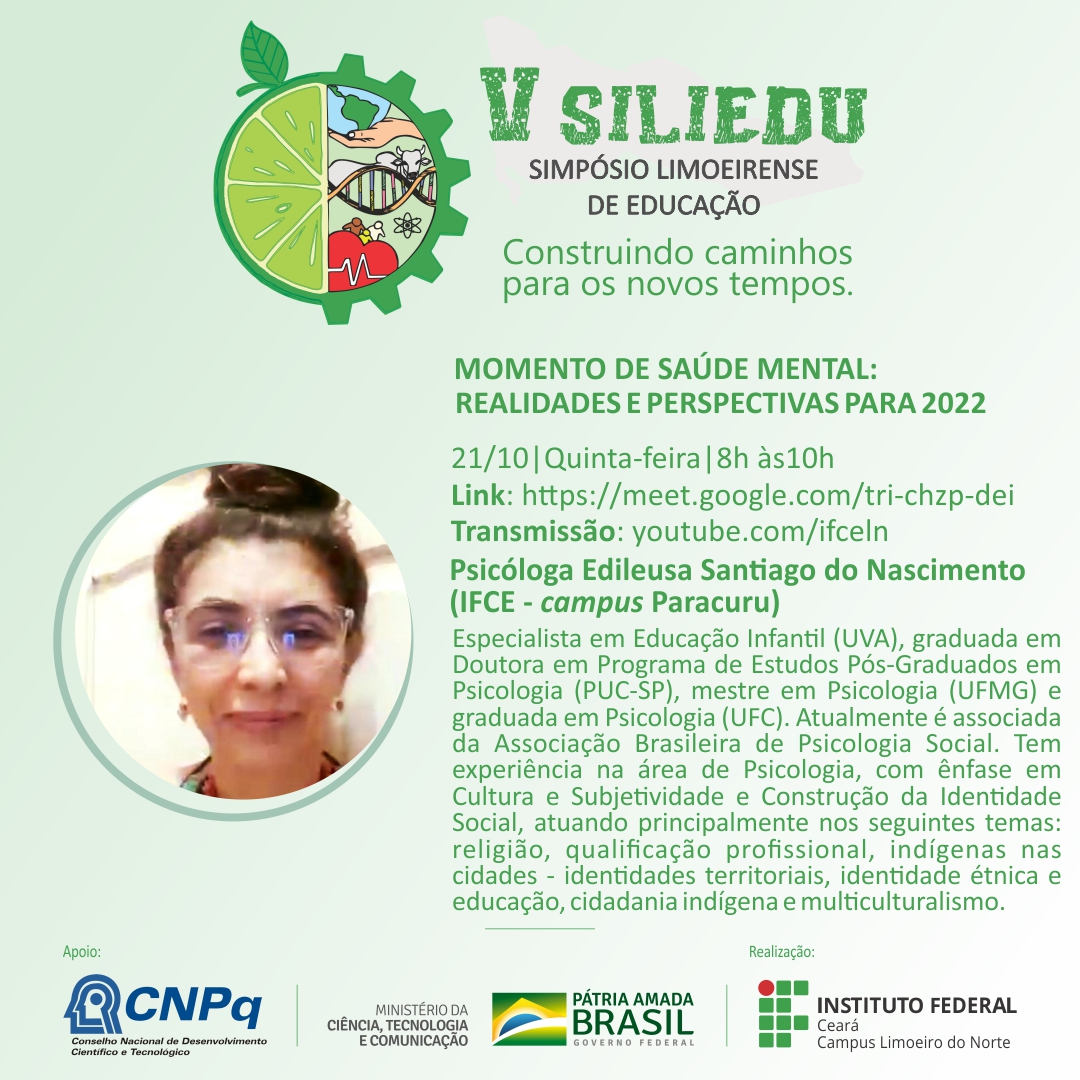 V SILIEDU
SIMPÓSIO LIMOEIRENSE
DE EDUCAÇÃO
Construindo caminhos
para os novos tempos.

MOMENTO DE SAÚDE MENTAL:
REALIDADES E PERSPECTIVAS PARA 2022

21/10|Quinta-feira|8h às10h
Link: https://meet.google.com/tri-chzp-dei
Transmissão: youtube.com/ifceln

Psicóloga Edileusa Santiago do Nascimento
(IFCE - campus Paracuru)

Especialista em Educação Infantil (UVA), graduada em Doutora em Programa de Estudos Pós-Graduados em Psicologia (PUC-SP), mestre em Psicologia (UFMG) e graduada em Psicologia (UFC). Atualmente é associada da Associação Brasileira de Psicologia Social. Tem experiência na área de Psicologia, com ênfase em Cultura e Subjetividade e Construção da Identidade Social, atuando principalmente nos seguintes temas: religião, qualificação profissional, indígenas nas cidades - identidades territoriais, identidade étnica e educação, cidadania indígena e multiculturalismo.

Apoio:
CNPq
Conselho Nacional de Desenvolvimento Científico e Tecnológico

MINISTÉRIO DA
CIÊNCIA, TECNOLOGIA
E COMUNICAÇÃO

PÁTRIA AMADA
BRASIL
GOVERNO FEDERAL

Realização:
INSTITUTO FEDERAL
Ceará
Campus Limoeiro do Norte